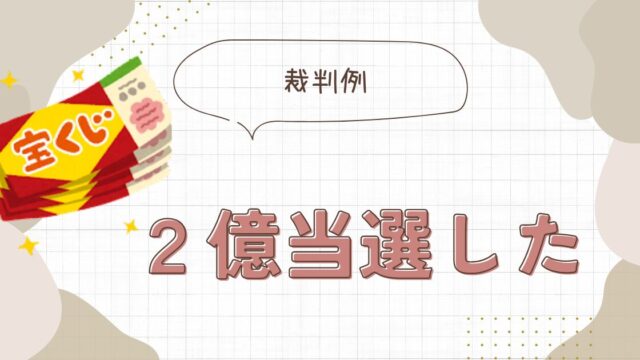 宝くじ

裁判例

２億当選した